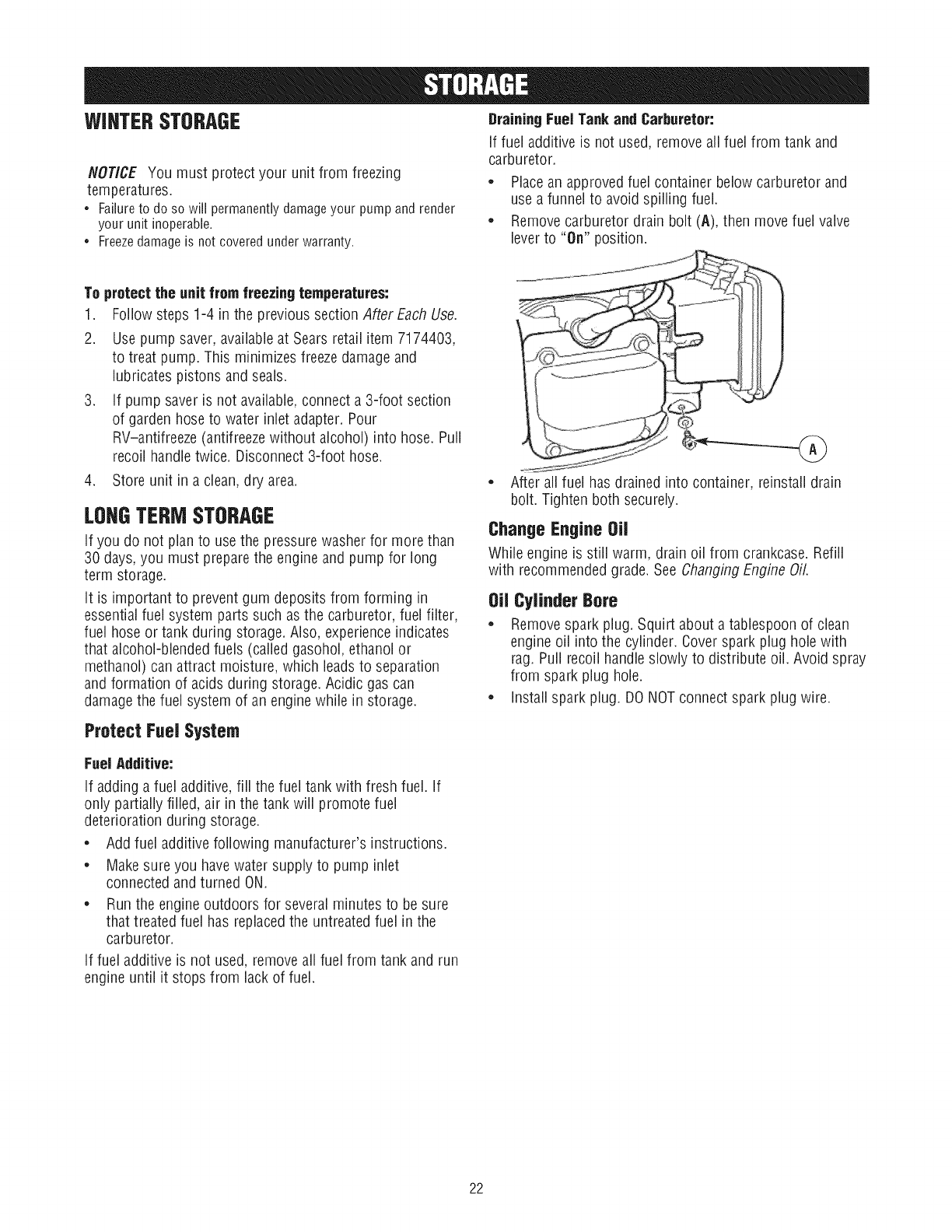 STORAGE

WINTER STORAGE

NOTICE You must protect your unit from freezing temperatures.

• Failure to do so will permanently damage your pump and render your unit inoperable.
• Freeze damage is not covered under warranty.

To protect the unit from freezing temperatures:

1. Follow steps 1-4 in the previous section After Each Use.
2. Use pump saver, available at Sears retail item 7174403, to treat pump. This minimizes freeze damage and lubricates pistons and seals.
3. If pump saver is not available, connect a 3-foot section of garden hose to water inlet adapter. Pour RV–antifreeze (antifreeze without alcohol) into hose. Pull recoil handle twice. Disconnect 3-foot hose.
4. Store unit in a clean, dry area.

LONG TERM STORAGE

If you do not plan to use the pressure washer for more than 30 days, you must prepare the engine and pump for long term storage.

It is important to prevent gum deposits from forming in essential fuel system parts such as the carburetor, fuel filter, fuel hose or tank during storage. Also, experience indicates that alcohol-blended fuels (called gasohol, ethanol or methanol) can attract moisture, which leads to separation and formation of acids during storage. Acidic gas can damage the fuel system of an engine while in storage.

Protect Fuel System

Fuel Additive:

If adding a fuel additive, fill the fuel tank with fresh fuel. If only partially filled, air in the tank will promote fuel deterioration during storage.

• Add fuel additive following manufacturer's instructions.
• Make sure you have water supply to pump inlet connected and turned ON.
• Run the engine outdoors for several minutes to be sure that treated fuel has replaced the untreated fuel in the carburetor.

If fuel additive is not used, remove all fuel from tank and run engine until it stops from lack of fuel.

Draining Fuel Tank and Carburetor:

If fuel additive is not used, remove all fuel from tank and carburetor.

• Place an approved fuel container below carburetor and use a funnel to avoid spilling fuel.
• Remove carburetor drain bolt (A), then move fuel valve lever to "On" position.

A

• After all fuel has drained into container, reinstall drain bolt. Tighten both securely.

Change Engine Oil

While engine is still warm, drain oil from crankcase. Refill with recommended grade. See Changing Engine Oil.

Oil Cylinder Bore

• Remove spark plug. Squirt about a tablespoon of clean engine oil into the cylinder. Cover spark plug hole with rag. Pull recoil handle slowly to distribute oil. Avoid spray from spark plug hole.
• Install spark plug. DO NOT connect spark plug wire.

22